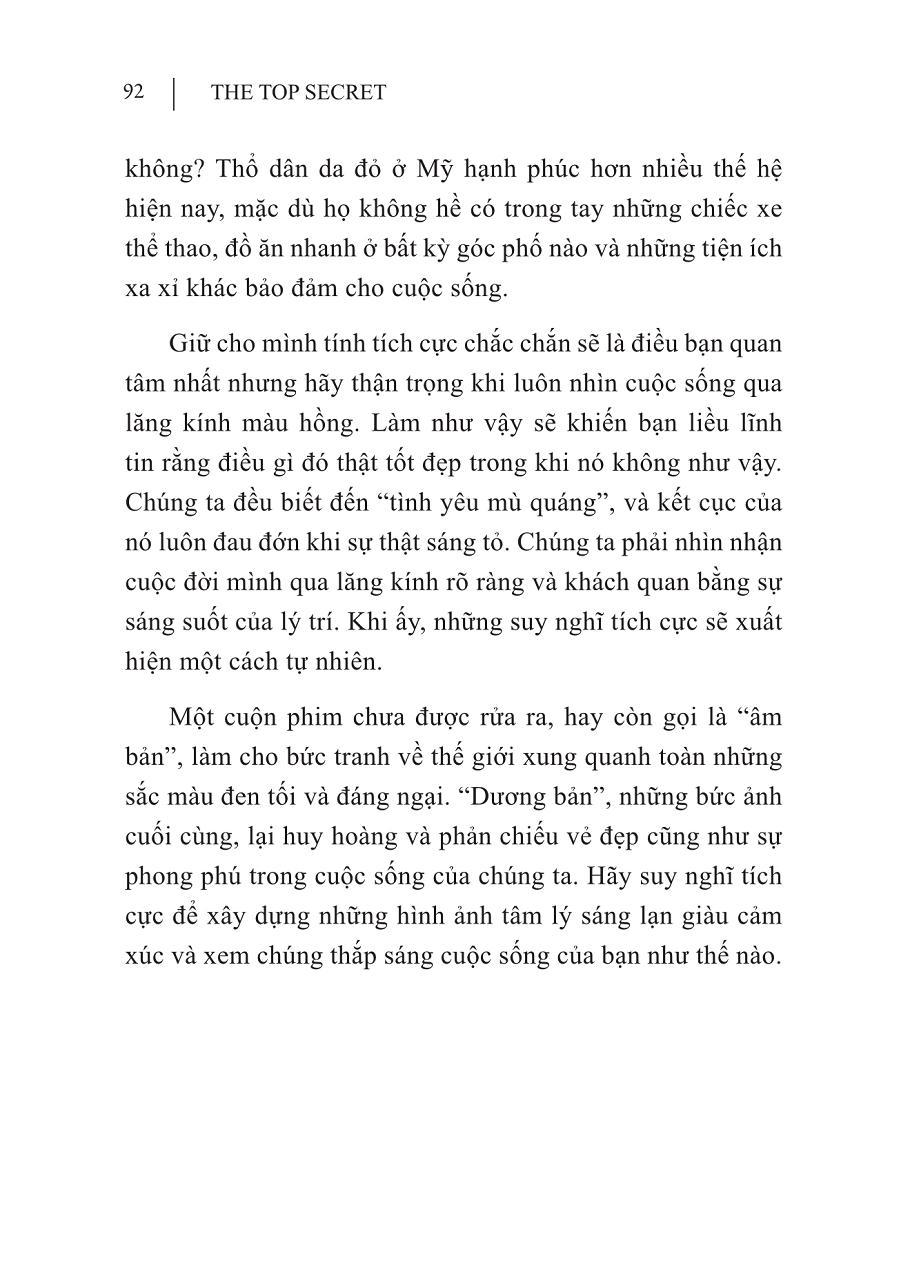 92 | THE TOP SECRET

không? Thổ dân da đỏ ở Mỹ hạnh phúc hơn nhiều thế hệ hiện nay, mặc dù họ không hề có trong tay những chiếc xe thể thao, đồ ăn nhanh ở bất kỳ góc phố nào và những tiện ích xa xỉ khác bảo đảm cho cuộc sống.

Giữ cho mình tính tích cực chắc chắn sẽ là điều bạn quan tâm nhất nhưng hãy thận trọng khi luôn nhìn cuộc sống qua lăng kính màu hồng. Làm như vậy sẽ khiến bạn liều lĩnh tin rằng điều gì đó thật tốt đẹp trong khi nó không như vậy. Chúng ta đều biết đến “tình yêu mù quáng”, và kết cục của nó luôn đau đớn khi sự thật sáng tỏ. Chúng ta phải nhìn nhận cuộc đời mình qua lăng kính rõ ràng và khách quan bằng sự sáng suốt của lý trí. Khi ấy, những suy nghĩ tích cực sẽ xuất hiện một cách tự nhiên.

Một cuộn phim chưa được rửa ra, hay còn gọi là “âm bản”, làm cho bức tranh về thế giới xung quanh toàn những sắc màu đen tối và đáng ngại. “Dương bản”, những bức ảnh cuối cùng, lại huy hoàng và phản chiếu vẻ đẹp cũng như sự phong phú trong cuộc sống của chúng ta. Hãy suy nghĩ tích cực để xây dựng những hình ảnh tâm lý sáng lạn giàu cảm xúc và xem chúng thắp sáng cuộc sống của bạn như thế nào.